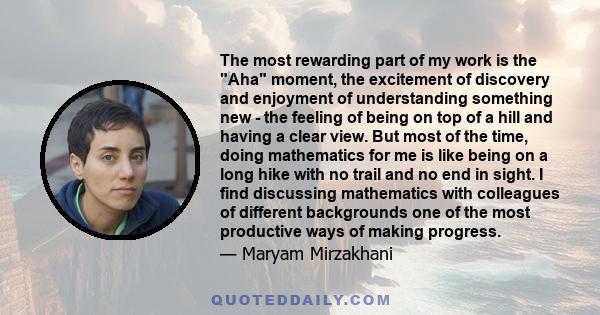 The most rewarding part of my work is the "Aha" moment, the excitement of discovery and enjoyment of understanding something new - the feeling of being on top of a hill and having a clear view. But most of the time, doing mathematics for me is like being on a long hike with no trail and no end in sight. I find discussing mathematics with colleagues of different backgrounds one of the most productive ways of making progress.

— Maryam Mirzakhani

QUOTEDDAILY.COM